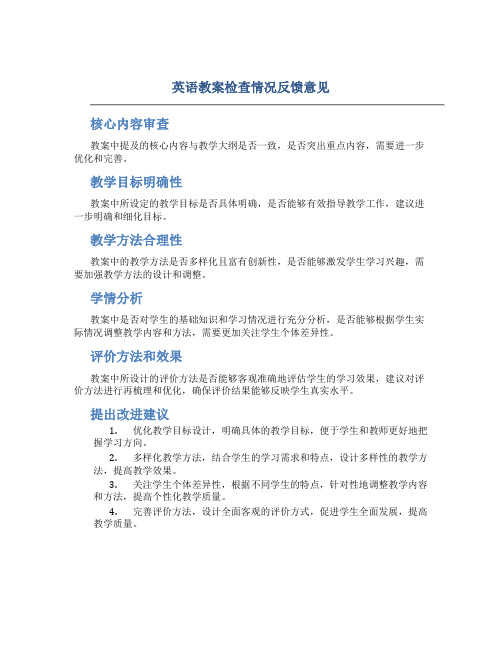 英语教案检查情况反馈意见

核心内容审查

教案中提及的核心内容与教学大纲是否一致，是否突出重点内容，需要进一步优化和完善。

教学目标明确性

教案中所设定的教学目标是否具体明确，是否能够有效指导教学工作，建议进一步明确和细化目标。

教学方法合理性

教案中的教学方法是否多样化且富有创新性，是否能够激发学生学习兴趣，需要加强教学方法的设计和调整。

学情分析

教案中是否对学生的基础知识和学习情况进行充分分析，是否能够根据学生实际情况调整教学内容和方法，需要更加关注学生个体差异性。

评价方法和效果

教案中所设计的评价方法是否能够客观准确地评估学生的学习效果，建议对评价方法进行再梳理和优化，确保评价结果能够反映学生真实水平。

提出改进建议

1. 优化教学目标设计，明确具体的教学目标，便于学生和教师更好地把握学习方向。

2. 多样化教学方法，结合学生的学习需求和特点，设计多样性的教学方法，提高教学效果。

3. 关注学生个体差异性，根据不同学生的特点，针对性地调整教学内容和方法，提高个性化教学质量。

4. 完善评价方法，设计全面客观的评价方式，促进学生全面发展，提高教学质量。